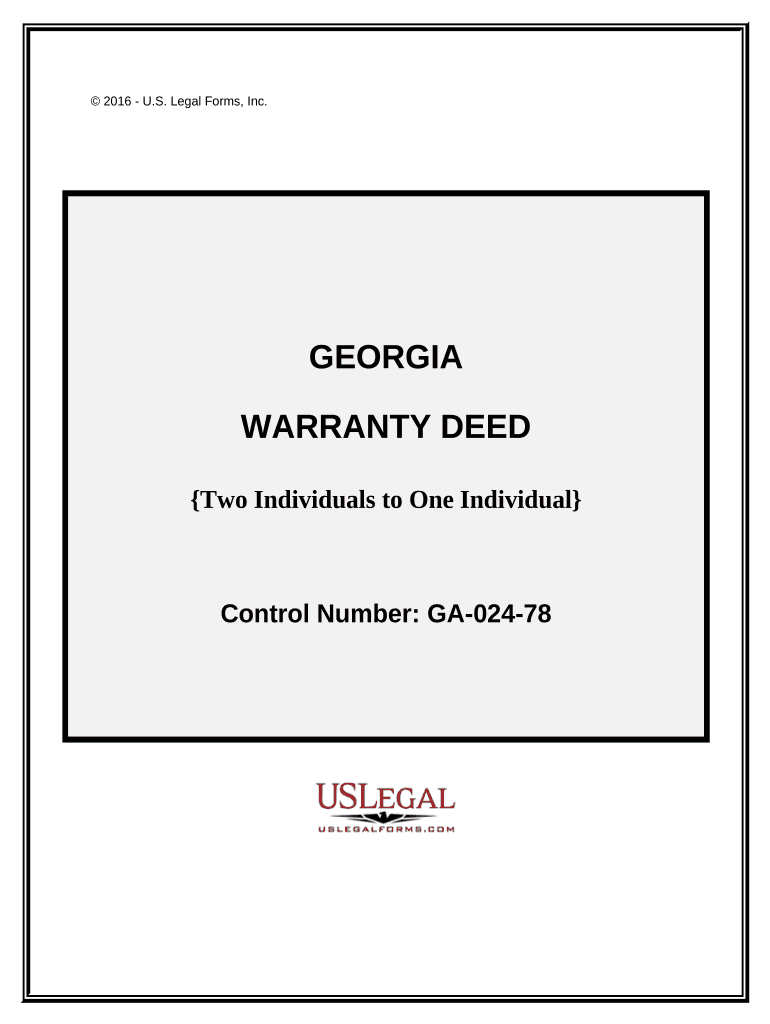 © 2016 - U.S. Legal Forms, Inc.

GEORGIA

WARRANTY DEED

{Two Individuals to One Individual}

Control Number: GA-024-78

USLEGAL
USLEGALFORMS.COM